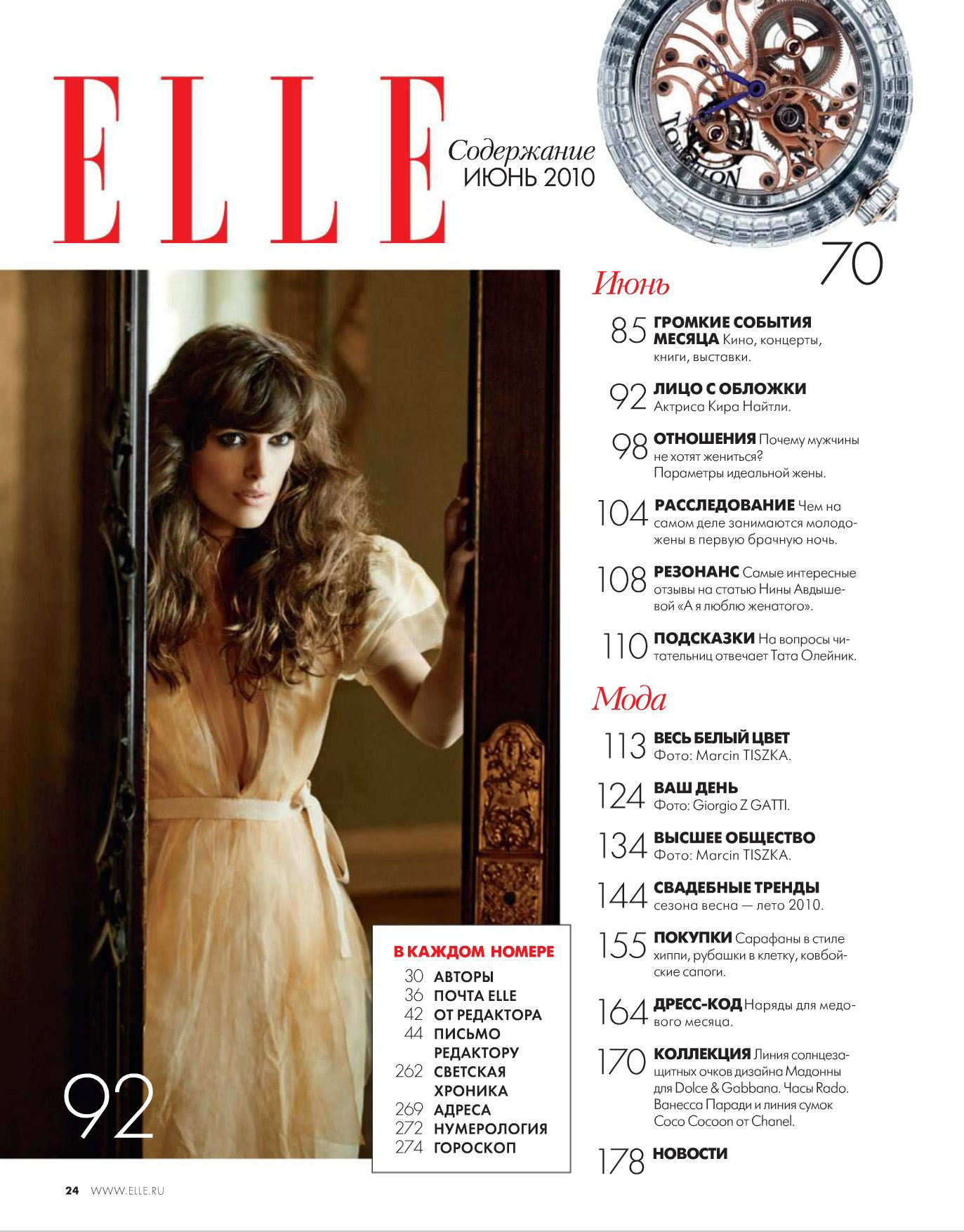 ELLE

Содержание
ИЮНЬ 2010

TOURBILLON

70

Июнь

85 ГРОМКИЕ СОБЫТИЯ МЕСЯЦА Кино, концерты, книги, выставки.

92 ЛИЦО С ОБЛОЖКИ Актриса Кира Найтли.

98 ОТНОШЕНИЯ Почему мужчины не хотят жениться? Параметры идеальной жены.

104 РАССЛЕДОВАНИЕ Чем на самом деле занимаются молодожены в первую брачную ночь.

108 РЕЗОНАНС Самые интересные отзывы на статью Нины Авдышевой «А я люблю женатого».

110 ПОДСКАЗКИ На вопросы читательниц отвечает Тата Олейник.

Мода

113 ВЕСЬ БЕЛЫЙ ЦВЕТ Фото: Marcin TISZKA.

124 ВАШ ДЕНЬ Фото: Giorgio Z GATTI.

134 ВЫСШЕЕ ОБЩЕСТВО Фото: Marcin TISZKA.

144 СВАДЕБНЫЕ ТРЕНДЫ сезона весна — лето 2010.

155 ПОКУПКИ Сарафаны в стиле хиппи, рубашки в клетку, ковбойские сапоги.

164 ДРЕСС-КОД Наряды для медового месяца.

170 КОЛЛЕКЦИЯ Линия солнцезащитных очков дизайна Мадонны для Dolce & Gabbana. Часы Rado. Ванесса Паради и линия сумок Coco Cocoon от Chanel.

178 НОВОСТИ

В КАЖДОМ НОМЕРЕ
30 АВТОРЫ
36 ПОЧТА ELLE
42 ОТ РЕДАКТОРА
44 ПИСЬМО РЕДАКТОРУ
262 СВЕТСКАЯ ХРОНИКА
269 АДРЕСА
272 НУМЕРОЛОГИЯ
274 ГОРОСКОП

92

24 WWW.ELLE.RU